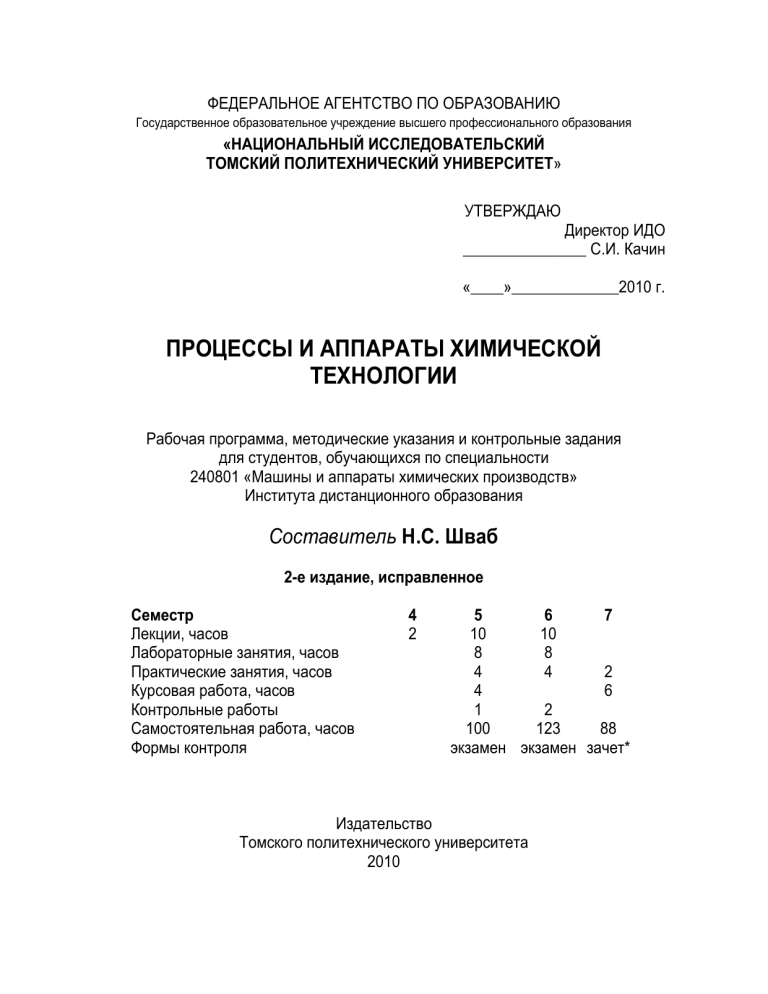 ФЕДЕРАЛЬНОЕ АГЕНТСТВО ПО ОБРАЗОВАНИЮ
Государственное образовательное учреждение высшего профессионального образования
«НАЦИОНАЛЬНЫЙ ИССЛЕДОВАТЕЛЬСКИЙ
ТОМСКИЙ ПОЛИТЕХНИЧЕСКИЙ УНИВЕРСИТЕТ»

УТВЕРЖДАЮ
Директор ИДО
_______________ С.И. Качин

«____»_____________2010 г.

ПРОЦЕССЫ И АППАРАТЫ ХИМИЧЕСКОЙ ТЕХНОЛОГИИ

Рабочая программа, методические указания и контрольные задания для студентов, обучающихся по специальности 240801 «Машины и аппараты химических производств» Института дистанционного образования

Составитель Н.С. Шваб

2-е издание, исправленное

| Семестр | 4 | 5 | 6 | 7 |
|---|---|---|---|---|
| Лекции, часов | 2 | 10 | 10 | |
| Лабораторные занятия, часов | | 8 | 8 | |
| Практические занятия, часов | | 4 | 4 | 2 |
| Курсовая работа, часов | | 4 | | 6 |
| Контрольные работы | | 1 | 2 | |
| Самостоятельная работа, часов | | 100 | 123 | 88 |
| Формы контроля | | экзамен | экзамен | зачет* |

Издательство
Томского политехнического университета
2010